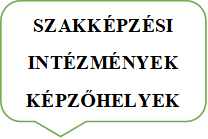 SZAKKÉPZÉSI
INTÉZMÉNYEK
KÉPZŐHELYEK